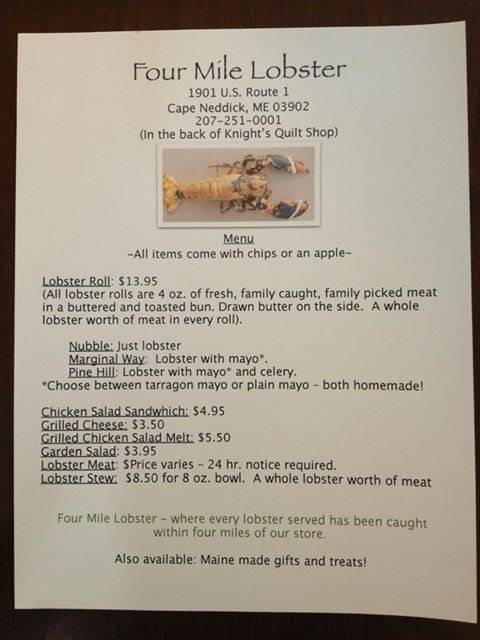 Four Mile Lobster
1901 U.S. Route 1
Cape Neddick, ME 03902
207-251-0001
(In the back of Knight's Quilt Shop)

Menu
-All items come with chips or an apple-

Lobster Roll: $13.95
(All lobster rolls are 4 oz. of fresh, family caught, family picked meat in a buttered and toasted bun. Drawn butter on the side. A whole lobster worth of meat in every roll).

Nubble: Just lobster
Marginal Way: Lobster with mayo*.
Pine Hill: Lobster with mayo* and celery.
*Choose between tarragon mayo or plain mayo - both homemade!

Chicken Salad Sandwhich: $4.95
Grilled Cheese: $3.50
Grilled Chicken Salad Melt: $5.50
Garden Salad: $3.95
Lobster Meat: $Price varies - 24 hr. notice required.
Lobster Stew: $8.50 for 8 oz. bowl. A whole lobster worth of meat

Four Mile Lobster - where every lobster served has been caught within four miles of our store.

Also available: Maine made gifts and treats!